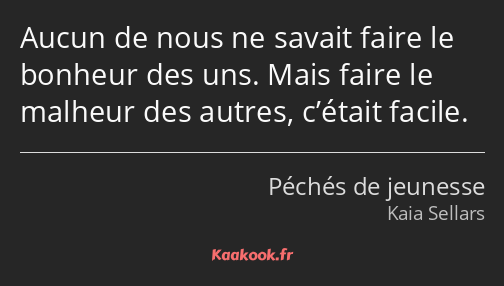 Aucun de nous ne savait faire le bonheur des uns. Mais faire le malheur des autres, c’était facile.

Péchés de jeunesse
Kaia Sellars

Kaakook.fr